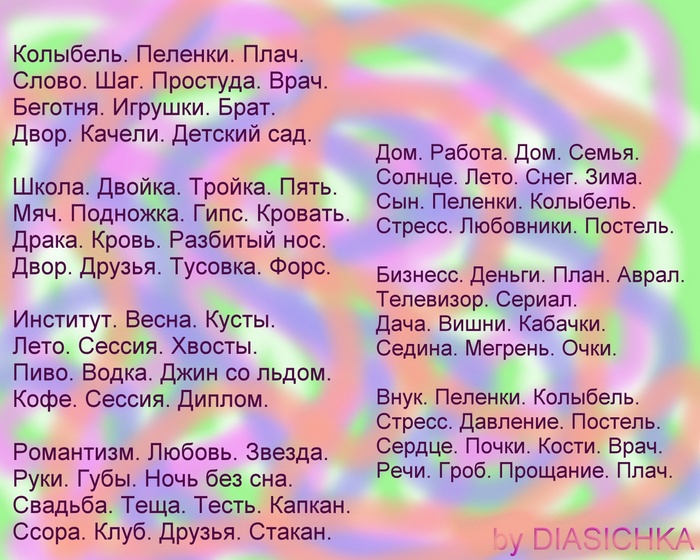 Колыбель. Пеленки. Плач.
Слово. Шаг. Простуда. Врач.
Беготня. Игрушки. Брат.
Двор. Качели. Детский сад.

Школа. Двойка. Тройка. Пять.
Мяч. Подножка. Гипс. Кровать.
Драка. Кровь. Разбитый нос.
Двор. Друзья. Тусовка. Форс.

Институт. Весна. Кусты.
Лето. Сессия. Хвосты.
Пиво. Водка. Джин со льдом.
Кофе. Сессия. Диплом.

Романтизм. Любовь. Звезда.
Руки. Губы. Ночь без сна.
Свадьба. Теща. Тесть. Капкан.
Ссора. Клуб. Друзья. Стакан.

Дом. Работа. Дом. Семья.
Солнце. Лето. Снег. Зима.
Сын. Пеленки. Колыбель.
Стресс. Любовники. Постель.

Бизнесс. Деньги. План. Аврал.
Телевизор. Сериал.
Дача. Вишни. Кабачки.
Седина. Мегрень. Очки.

Внук. Пеленки. Колыбель.
Стресс. Давление. Постель.
Сердце. Почки. Кости. Врач.
Речи. Гроб. Прощание. Плач.

by DIASICHKA